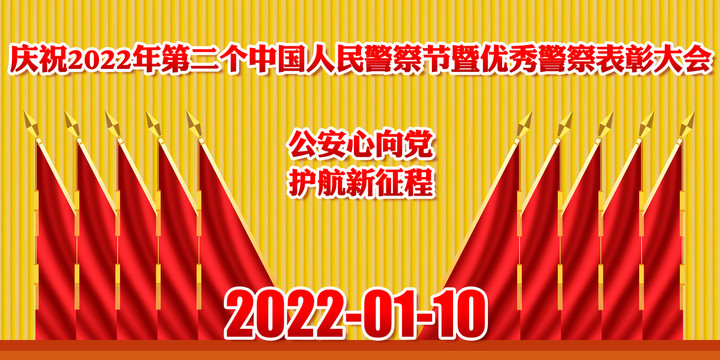 庆祝2022年第二个中国人民警察节暨优秀警察表彰大会

公安心向党
护航新征程

2022-01-10